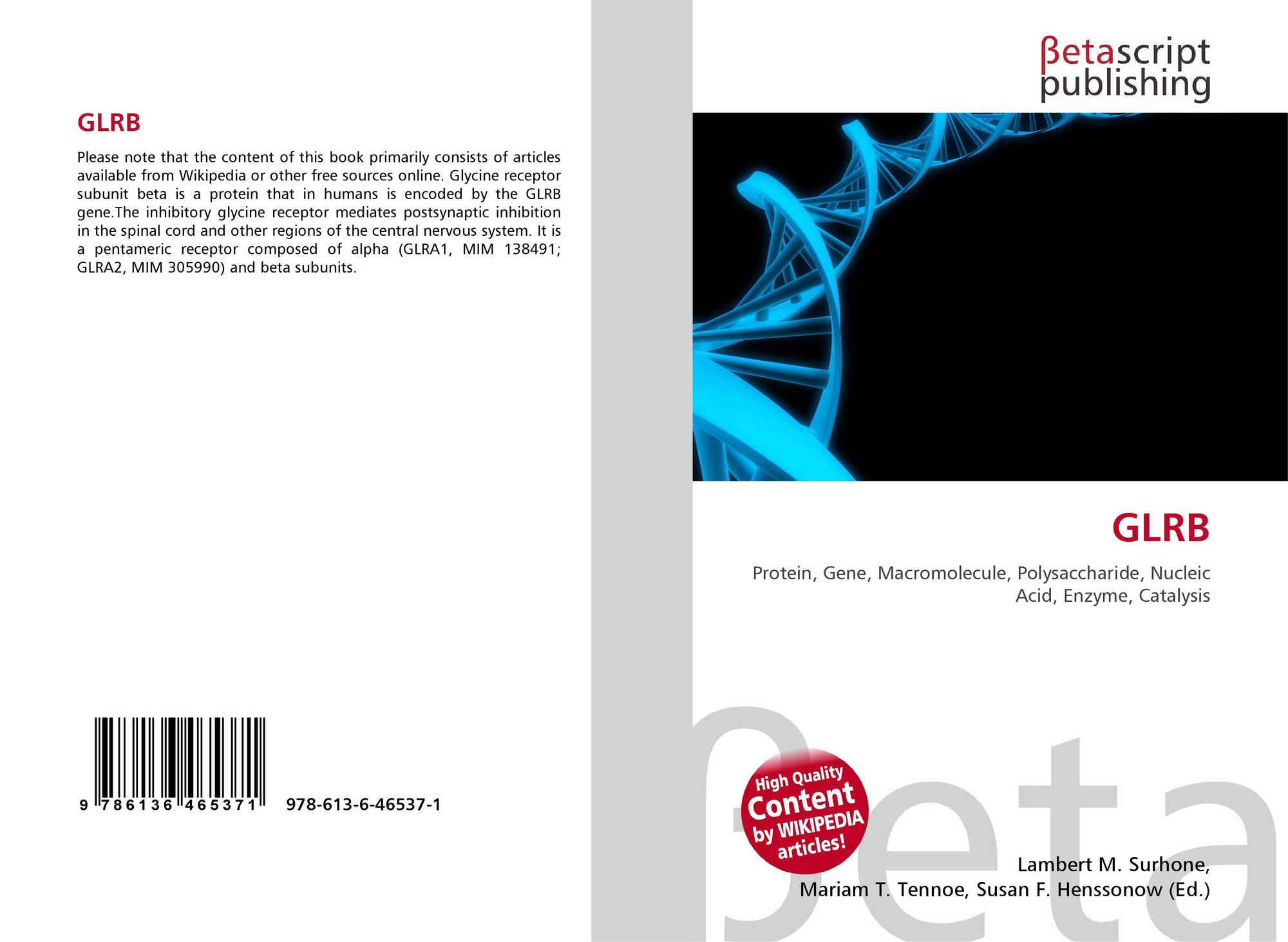 GLRB

Please note that the content of this book primarily consists of articles available from Wikipedia or other free sources online. Glycine receptor subunit beta is a protein that in humans is encoded by the GLRB gene.The inhibitory glycine receptor mediates postsynaptic inhibition in the spinal cord and other regions of the central nervous system. It is a pentameric receptor composed of alpha (GLRA1, MIM 138491; GLRA2, MIM 305990) and beta subunits.

9 786136 465371

978-613-6-46537-1

βetascript
publishing

GLRB

Protein, Gene, Macromolecule, Polysaccharide, Nucleic Acid, Enzyme, Catalysis

High Quality
Content
by WIKIPEDIA
articles!

Lambert M. Surhone,
Mariam T. Tennoe, Susan F. Henssonow (Ed.)

βeta